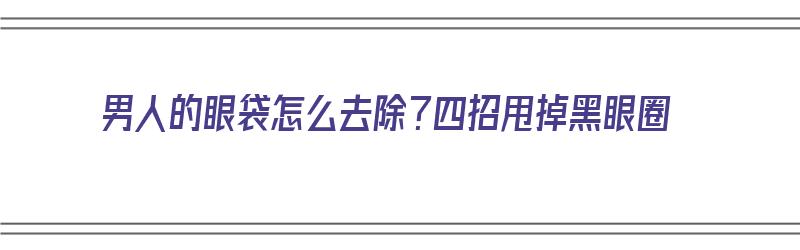 男人的眼袋怎么去除?四招甩掉黑眼圈